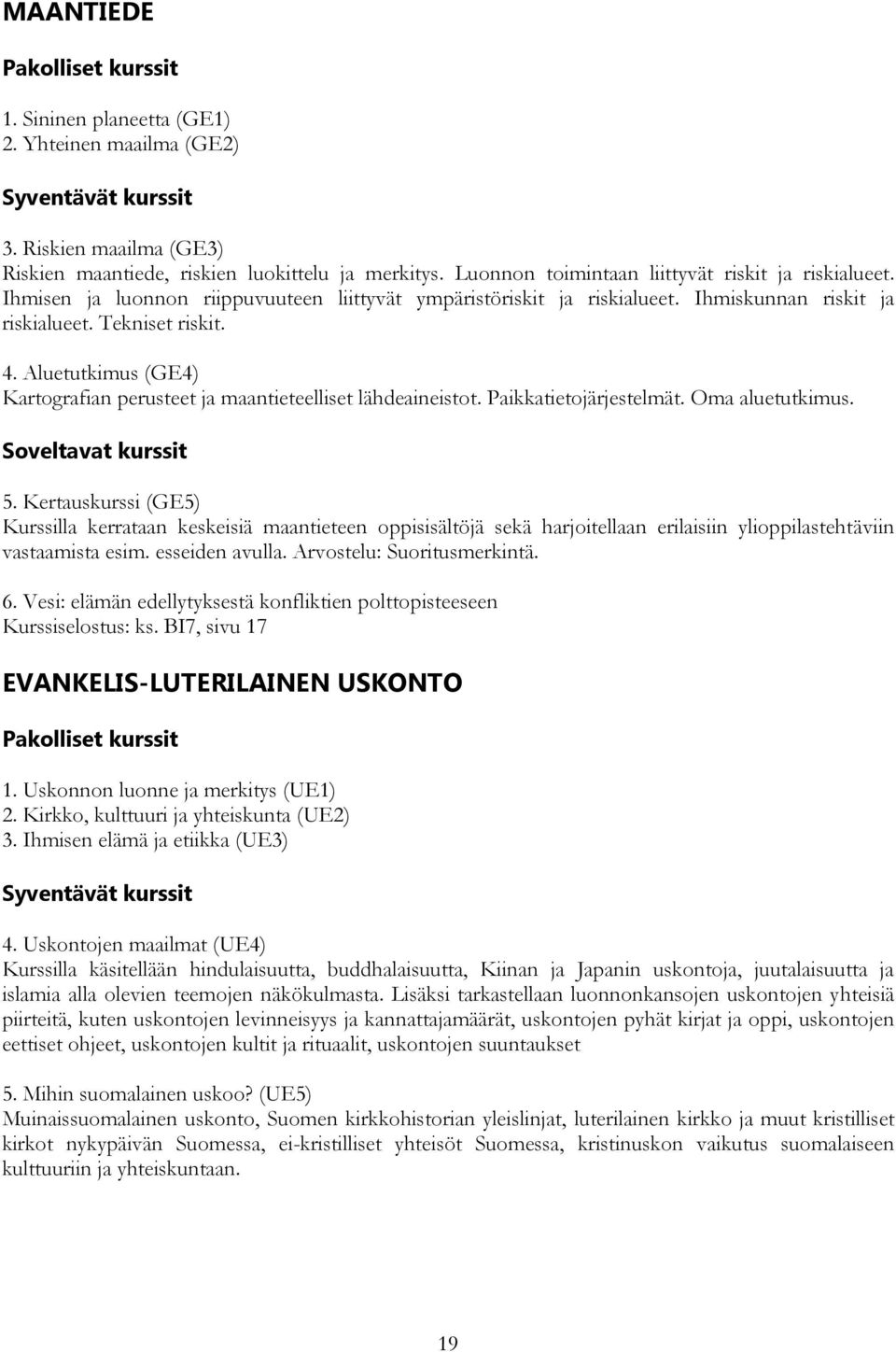 MAANTIEDE

Pakolliset kurssit

1. Sininen planeetta (GE1)
2. Yhteinen maailma (GE2)

Syventävät kurssit

3. Riskien maailma (GE3)
Riskien maantiede, riskien luokittelu ja merkitys. Luonnon toimintaan liittyvät riskit ja riskialueet. Ihmisen ja luonnon riippuvuuteen liittyvät ympäristöriskit ja riskialueet. Ihmiskunnan riskit ja riskialueet. Tekniset riskit.

4. Aluetutkimus (GE4)
Kartografian perusteet ja maantieteelliset lähdeaineistot. Paikkatietojärjestelmät. Oma aluetutkimus.

Soveltavat kurssit

5. Kertauskurssi (GE5)
Kurssilla kerrataan keskeisiä maantieteen oppisisältöjä sekä harjoitellaan erilaisiin ylioppilastehtäviin vastaamista esim. esseiden avulla. Arvostelu: Suoritusmerkintä.

6. Vesi: elämän edellytyksestä konfliktien polttopisteeseen
Kurssiselostus: ks. BI7, sivu 17

EVANKELIS-LUTERILAINEN USKONTO

Pakolliset kurssit

1. Uskonnon luonne ja merkitys (UE1)
2. Kirkko, kulttuuri ja yhteiskunta (UE2)
3. Ihmisen elämä ja etiikka (UE3)

Syventävät kurssit

4. Uskontojen maailmat (UE4)
Kurssilla käsitellään hindulaisuutta, buddhalaisuutta, Kiinan ja Japanin uskontoja, juutalaisuutta ja islamia alla olevien teemojen näkökulmasta. Lisäksi tarkastellaan luonnonkansojen uskontojen yhteisiä piirteitä, kuten uskontojen levinneisyys ja kannattajamäärät, uskontojen pyhät kirjat ja oppi, uskontojen eettiset ohjeet, uskontojen kultit ja rituaalit, uskontojen suuntaukset

5. Mihin suomalainen uskoo? (UE5)
Muinaissuomalainen uskonto, Suomen kirkkohistorian yleislinjat, luterilainen kirkko ja muut kristilliset kirkot nykypäivän Suomessa, ei-kristilliset yhteisöt Suomessa, kristinuskon vaikutus suomalaiseen kulttuuriin ja yhteiskuntaan.

19